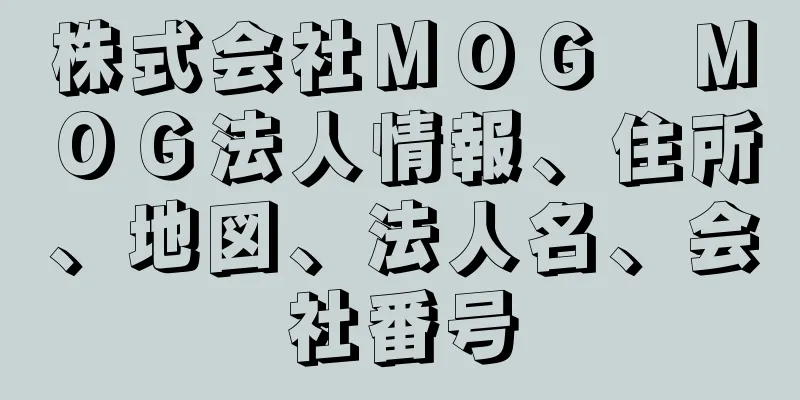 株式会社ＭＯＧ　ＭＯＧ法人情報、住所、地図、法人名、会社番号